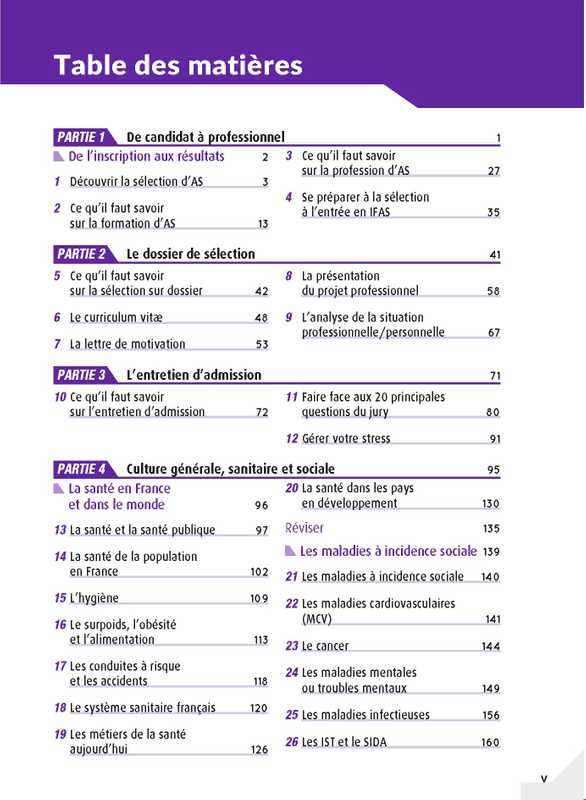 Table des matières

PARTIE 1 De candidat à professionnel 1

De l'inscription aux résultats 2

1 Découvrir la sélection d'AS 3

2 Ce qu'il faut savoir sur la formation d'AS 13

3 Ce qu'il faut savoir sur la profession d'AS 27

4 Se préparer à la sélection à l'entrée en IFAS 35

PARTIE 2 Le dossier de sélection 41

5 Ce qu'il faut savoir sur la sélection sur dossier 42

6 Le curriculum vitæ 48

7 La lettre de motivation 53

8 La présentation du projet professionnel 58

9 L'analyse de la situation professionnelle/personnelle 67

PARTIE 3 L'entretien d'admission 71

10 Ce qu'il faut savoir sur l'entretien d'admission 72

11 Faire face aux 20 principales questions du jury 80

12 Gérer votre stress 91

PARTIE 4 Culture générale, sanitaire et sociale 95

La santé en France et dans le monde 96

13 La santé et la santé publique 97

14 La santé de la population en France 102

15 L'hygiène 109

16 Le surpoids, l'obésité et l'alimentation 113

17 Les conduites à risque et les accidents 118

18 Le système sanitaire français 120

19 Les métiers de la santé aujourd'hui 126

20 La santé dans les pays en développement 130

Réviser 135

Les maladies à incidence sociale 139

21 Les maladies à incidence sociale 140

22 Les maladies cardiovasculaires (MCV) 141

23 Le cancer 144

24 Les maladies mentales ou troubles mentaux 149

25 Les maladies infectieuses 156

26 Les IST et le SIDA 160

V